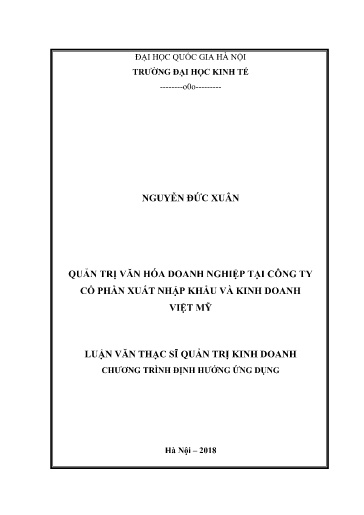 ĐẠI HỌC QUỐC GIA HÀ NỘI
TRƯỜNG ĐẠI HỌC KINH TẾ
--------o0o---------

NGUYỄN ĐỨC XUÂN

QUẢN TRỊ VĂN HÓA DOANH NGHIỆP TẠI CÔNG TY CỔ PHẦN XUẤT NHẬP KHẨU VÀ KINH DOANH VIỆT MỸ

LUẬN VĂN THẠC SĨ QUẢN TRỊ KINH DOANH
CHƯƠNG TRÌNH ĐỊNH HƯỚNG ỨNG DỤNG

Hà Nội – 2018